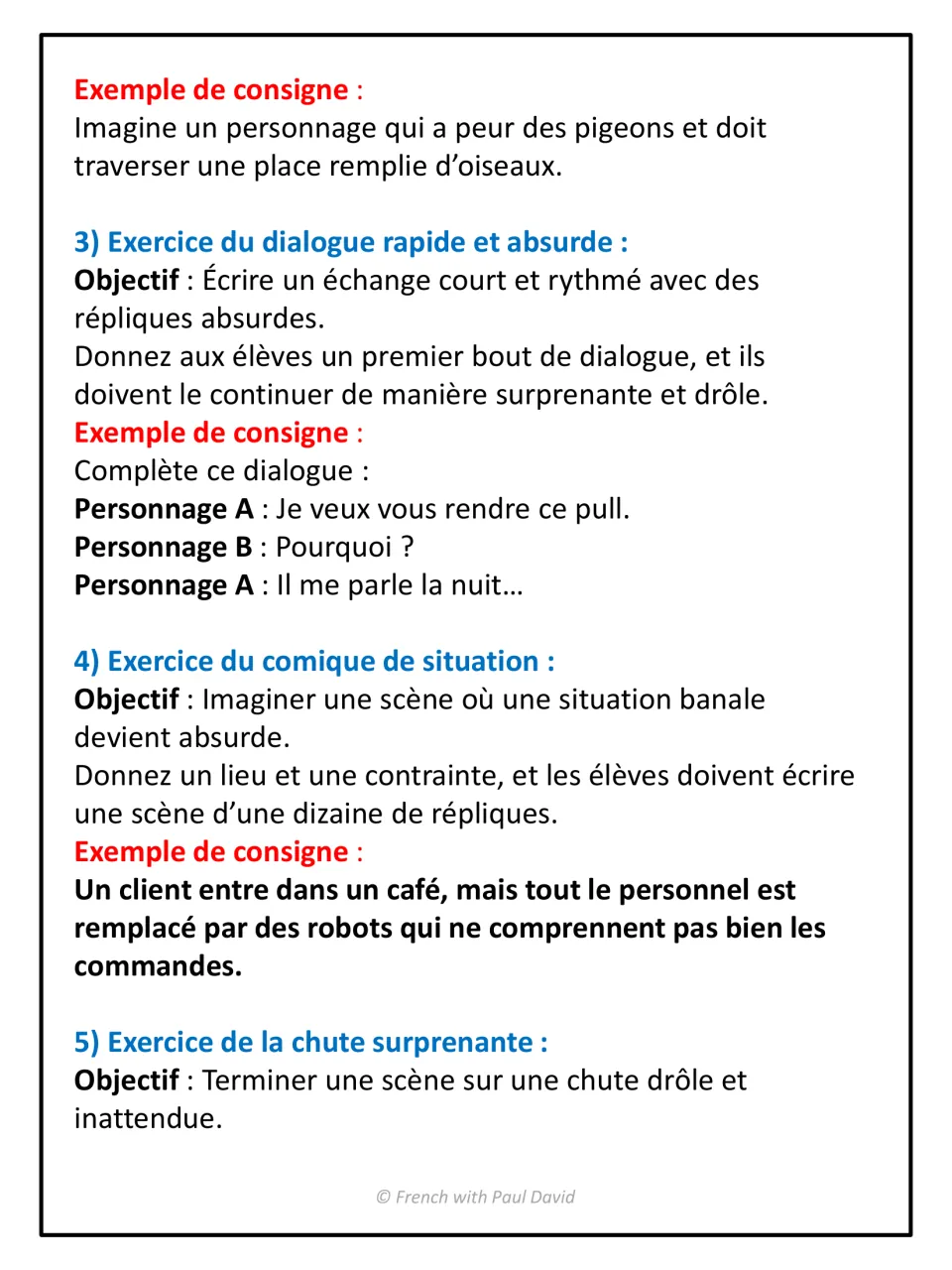 Exemple de consigne :
Imagine un personnage qui a peur des pigeons et doit traverser une place remplie d'oiseaux.

3) Exercice du dialogue rapide et absurde :
Objectif : Écrire un échange court et rythmé avec des répliques absurdes.
Donnez aux élèves un premier bout de dialogue, et ils doivent le continuer de manière surprenante et drôle.
Exemple de consigne :
Complète ce dialogue :
Personnage A : Je veux vous rendre ce pull.
Personnage B : Pourquoi ?
Personnage A : Il me parle la nuit…

4) Exercice du comique de situation :
Objectif : Imaginer une scène où une situation banale devient absurde.
Donnez un lieu et une contrainte, et les élèves doivent écrire une scène d'une dizaine de répliques.
Exemple de consigne :
Un client entre dans un café, mais tout le personnel est remplacé par des robots qui ne comprennent pas bien les commandes.

5) Exercice de la chute surprenante :
Objectif : Terminer une scène sur une chute drôle et inattendue.

© French with Paul David